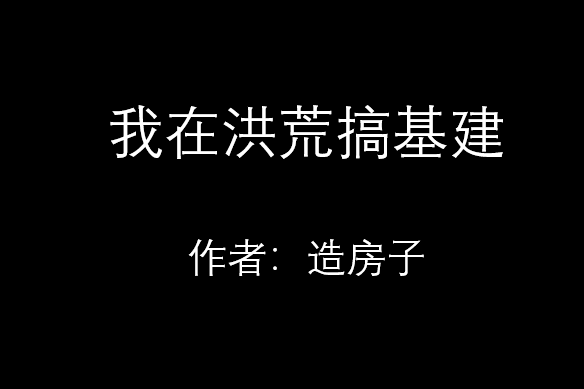 我在洪荒搞基建

作者：造房子